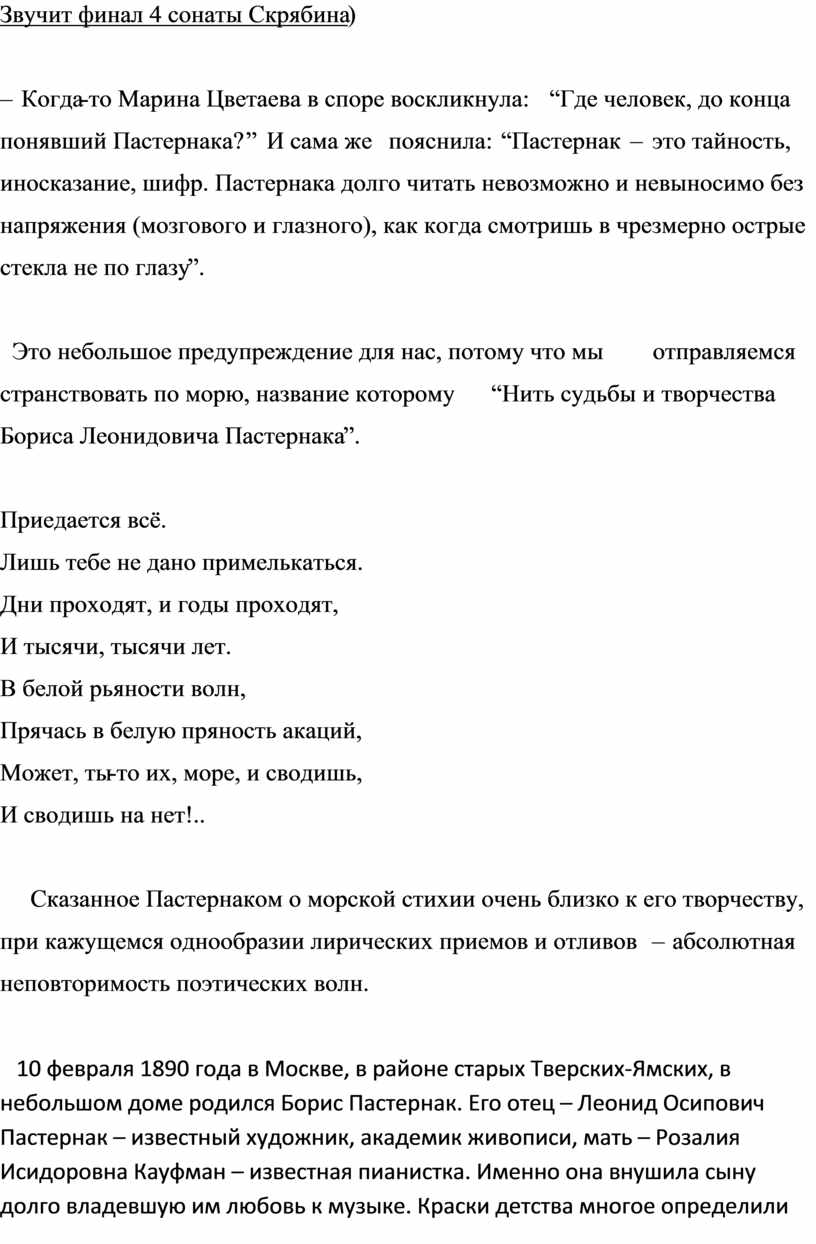 Звучит финал 4 сонаты Скрябина)

– Когда-то Марина Цветаева в споре воскликнула: “Где человек, до конца понявший Пастернака?” И сама же пояснила: “Пастернак – это тайность, иносказание, шифр. Пастернака долго читать невозможно и невыносимо без напряжения (мозгового и глазного), как когда смотришь в чрезмерно острые стекла не по глазу”.

Это небольшое предупреждение для нас, потому что мы отправляемся странствовать по морю, название которому “Нить судьбы и творчества Бориса Леонидовича Пастернака”.

Приедается всё.
Лишь тебе не дано примелькаться.
Дни проходят, и годы проходят,
И тысячи, тысячи лет.
В белой рьяности волн,
Прячась в белую пряность акаций,
Может, ты-то их, море, и сводишь,
И сводишь на нет!..

Сказанное Пастернаком о морской стихии очень близко к его творчеству, при кажущемся однообразии лирических приемов и отливов – абсолютная неповторимость поэтических волн.

10 февраля 1890 года в Москве, в районе старых Тверских-Ямских, в небольшом доме родился Борис Пастернак. Его отец – Леонид Осипович Пастернак – известный художник, академик живописи, мать – Розалия Исидоровна Кауфман – известная пианистка. Именно она внушила сыну долго владевшую им любовь к музыке. Краски детства многое определили